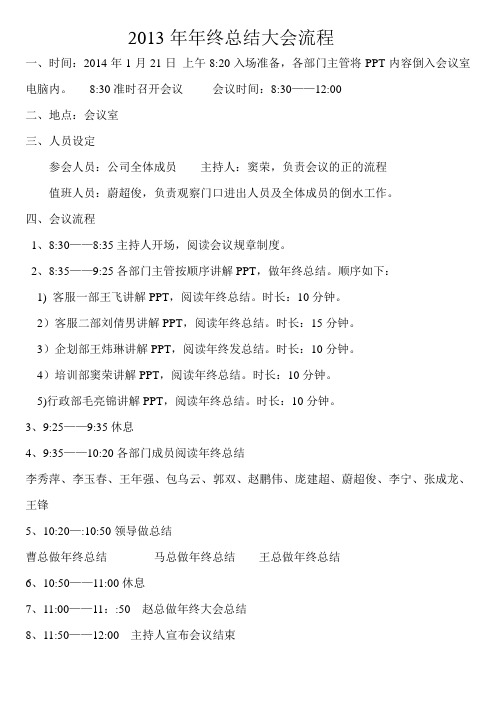 2013 年年终总结大会流程

一、时间：2014 年 1 月 21 日 上午 8:20 入场准备，各部门主管将 PPT 内容倒入会议室电脑内。 8:30 准时召开会议 会议时间：8:30——12:00

二、地点：会议室

三、人员设定

参会人员：公司全体成员 主持人：窦荣，负责会议的正的流程

值班人员：蔚超俊，负责观察门口进出人员及全体成员的倒水工作。

四、会议流程

1、8:30——8:35 主持人开场，阅读会议规章制度。

2、8:35——9:25 各部门主管按顺序讲解 PPT，做年终总结。顺序如下：

1) 客服一部王飞讲解 PPT，阅读年终总结。时长：10 分钟。

2）客服二部刘倩男讲解 PPT，阅读年终总结。时长：15 分钟。

3）企划部王炜琳讲解 PPT，阅读年终发总结。时长：10 分钟。

4）培训部窦荣讲解 PPT，阅读年终总结。时长：10 分钟。

5)行政部毛亮锦讲解 PPT，阅读年终总结。时长：10 分钟。

3、9:25——9:35 休息

4、9:35——10:20 各部门成员阅读年终总结

李秀萍、李玉春、王年强、包乌云、郭双、赵鹏伟、庞建超、蔚超俊、李宁、张成龙、王锋

5、10:20—:10:50 领导做总结

曹总做年终总结 马总做年终总结 王总做年终总结

6、10:50——11:00 休息

7、11:00——11：:50 赵总做年终大会总结

8、11:50——12:00 主持人宣布会议结束